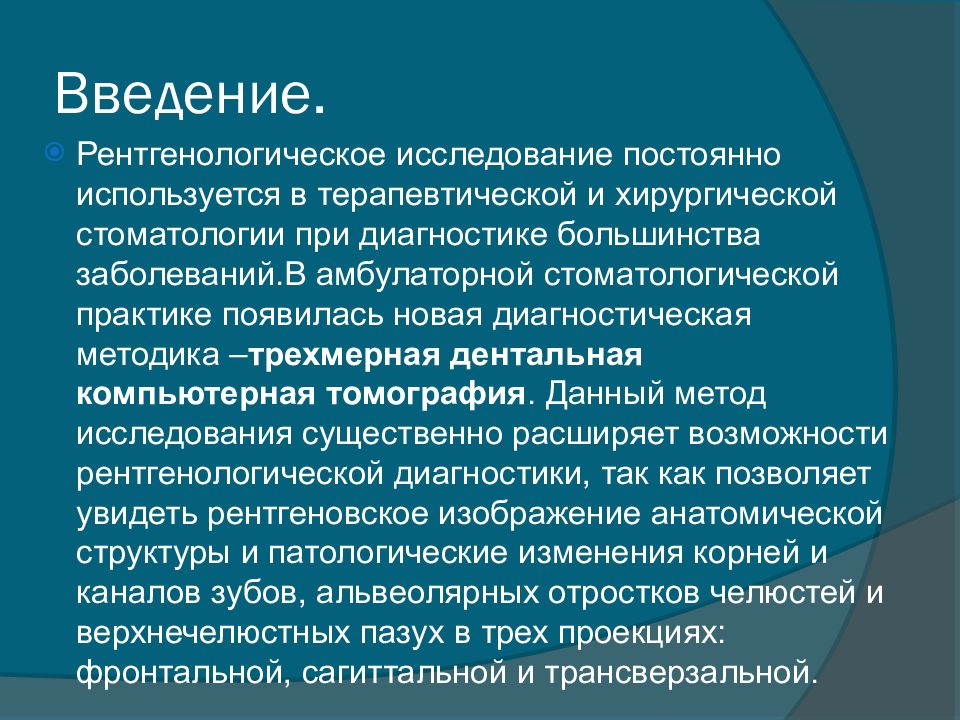 Введение.

Рентгенологическое исследование постоянно используется в терапевтической и хирургической стоматологии при диагностике большинства заболеваний.В амбулаторной стоматологической практике появилась новая диагностическая методика –трехмерная дентальная компьютерная томография. Данный метод исследования существенно расширяет возможности рентгенологической диагностики, так как позволяет увидеть рентгеновское изображение анатомической структуры и патологические изменения корней и каналов зубов, альвеолярных отростков челюстей и верхнечелюстных пазух в трех проекциях: фронтальной, сагиттальной и трансверзальной.